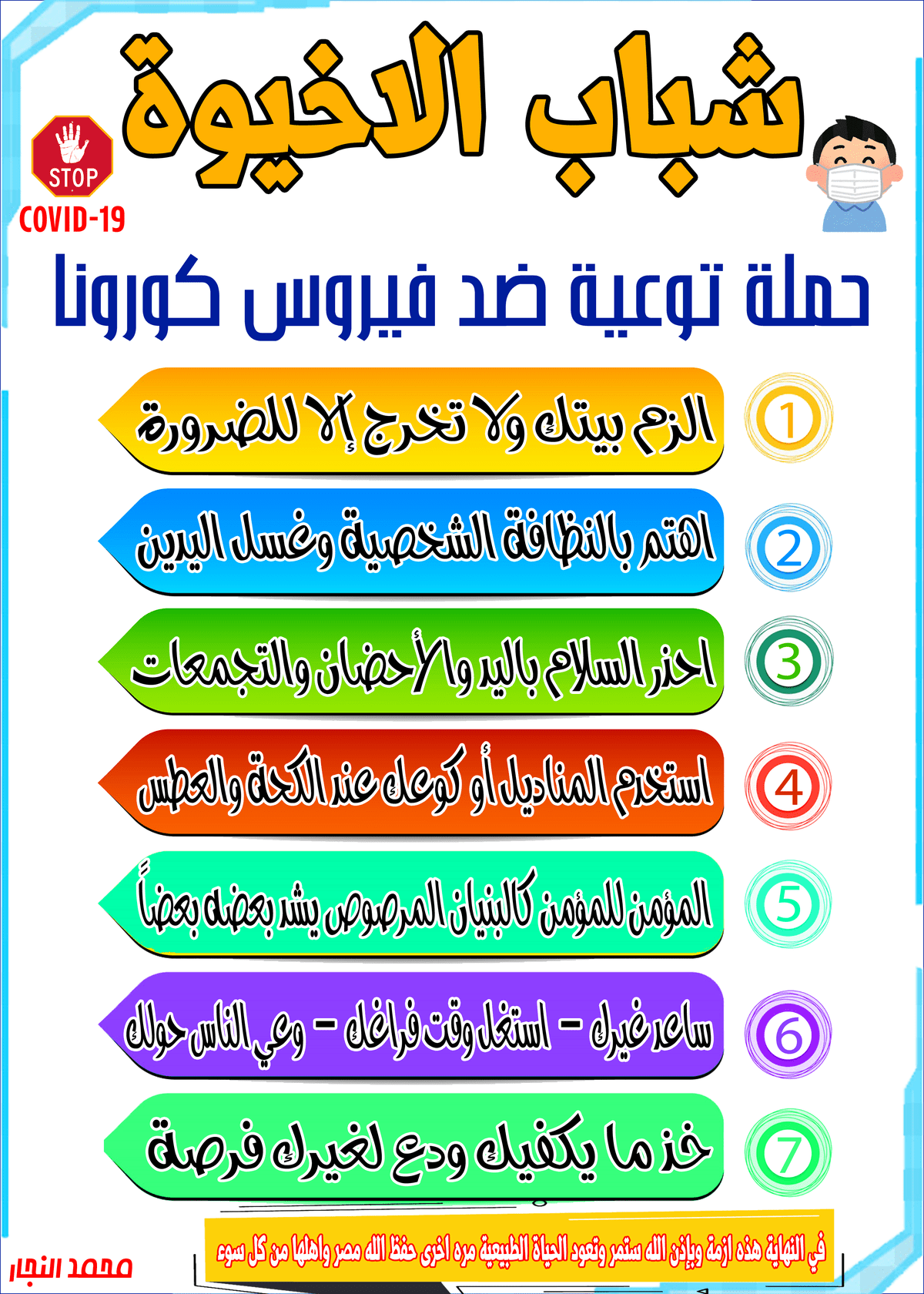 شباب الاخيوة

STOP
COVID-19

حملة توعية ضد فيروس كورونا

1 الزم بيتك ولا تخرج إلا للضرورة

2 اهتم بالنظافة الشخصية وغسل اليدين

3 احذر السلام باليد والأحضان والتجمعات

4 استخدم المناديل أو كوعك عند الكحة والعطس

5 المؤمن للمؤمن كالبنيان المرصوص يشد بعضه بعضاً

6 ساعد غيرك - استغل وقت فراغك - وعي الناس حولك

7 خذ ما يكفيك ودع لغيرك فرصة

في النهاية هذه ازمة وبإذن الله ستمر وتعود الحياة الطبيعية مره اخرى حفظ الله مصر واهلها من كل سوء

محمد النجار